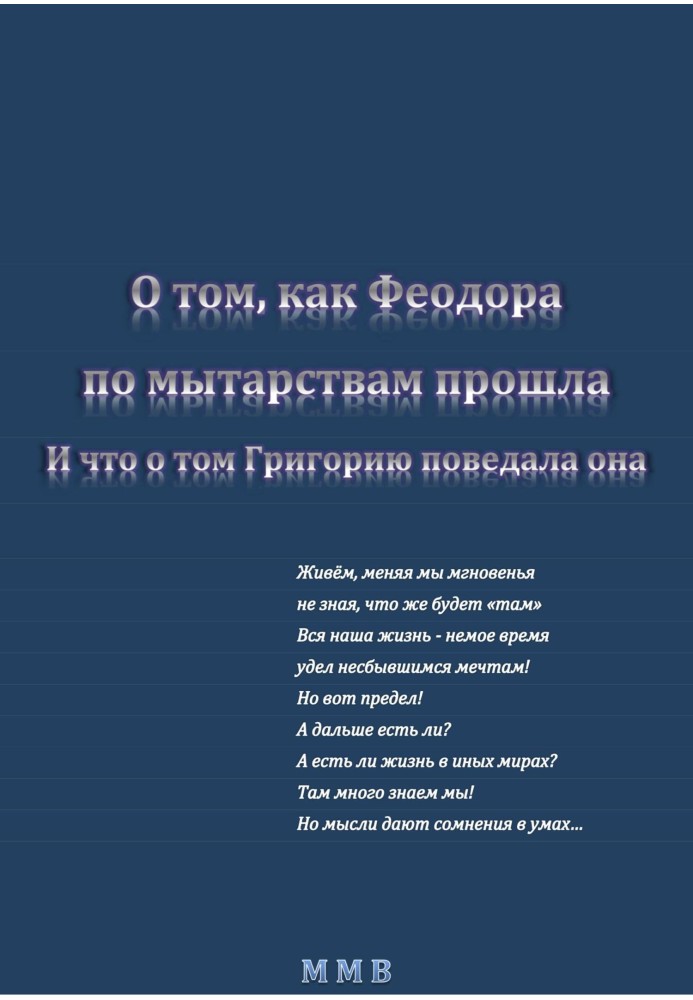 О том, как Феодора
по мытарствам прошла
И что о том Григорию поведала она

Живём, меняя мы мгновенья
не зная, что же будет «там»
Вся наша жизнь - немое время
удел несбывшимся мечтам!
Но вот предел!
А дальше есть ли?
А есть ли жизнь в иных мирах?
Там много знаем мы!
Но мысли дают сомнения в умах...

М М В